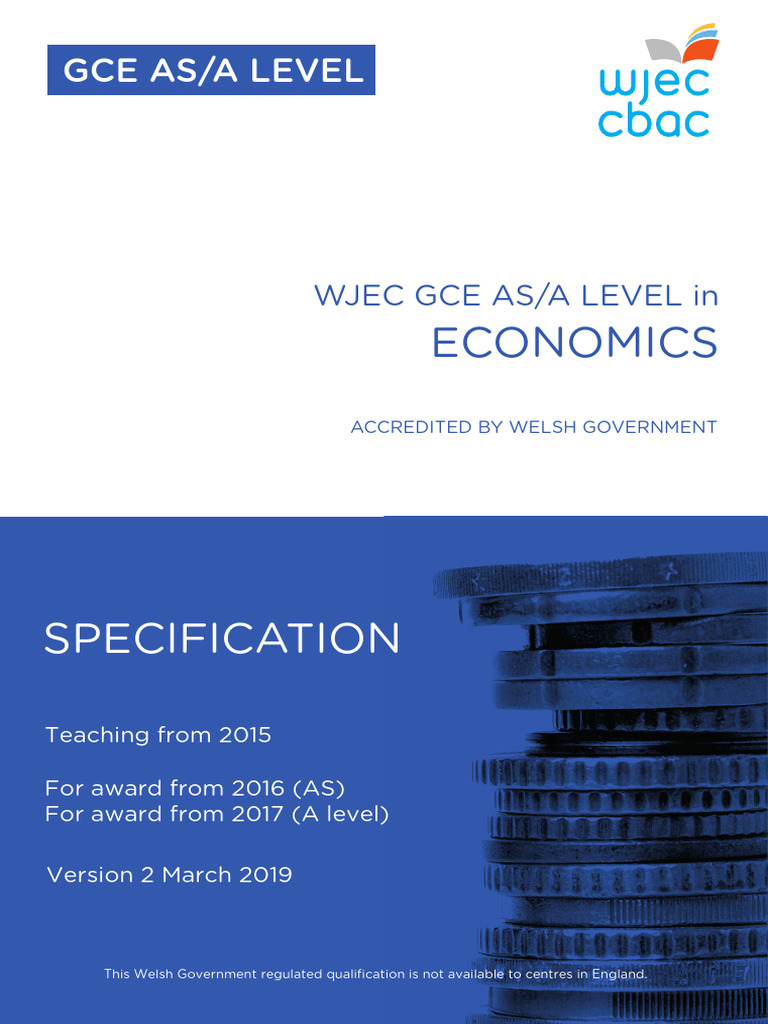 GCE AS/A LEVEL

wjec
cbac

WJEC GCE AS/A LEVEL in
ECONOMICS

ACCREDITED BY WELSH GOVERNMENT

SPECIFICATION

Teaching from 2015

For award from 2016 (AS)
For award from 2017 (A level)

Version 2 March 2019

This Welsh Government regulated qualification is not available to centres in England.